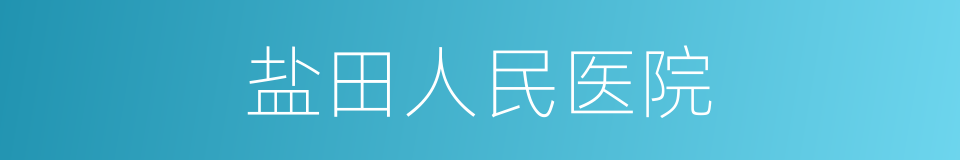 盐田人民医院